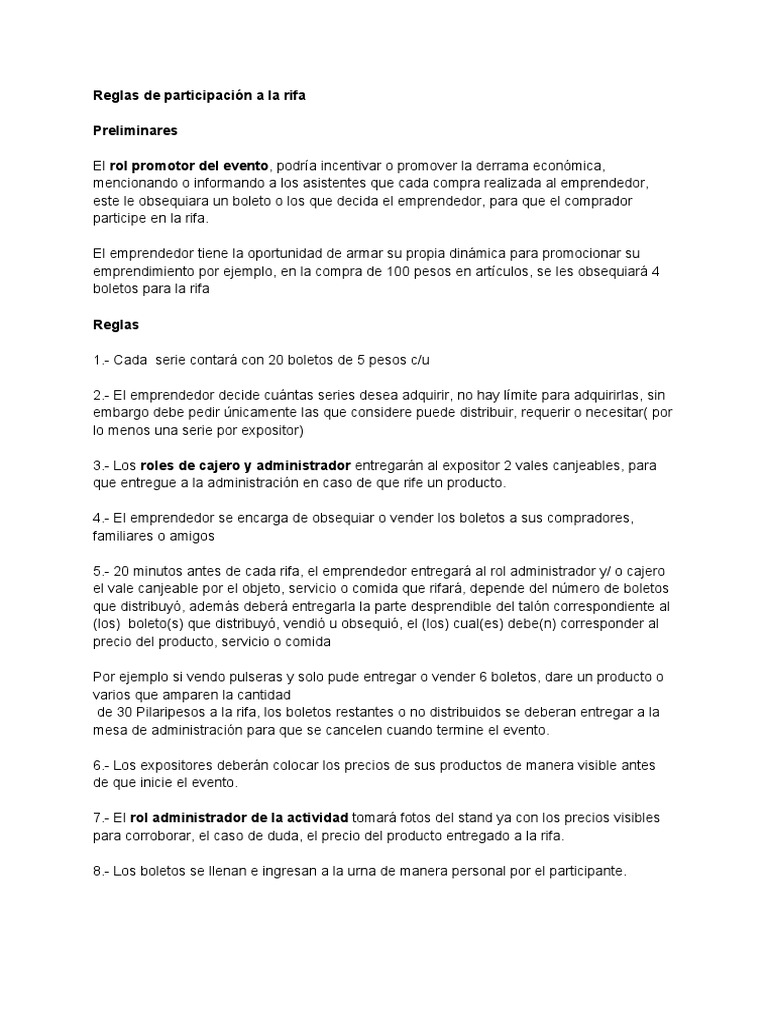 Reglas de participación a la rifa

Preliminares

El rol promotor del evento, podría incentivar o promover la derrama económica, mencionando o informando a los asistentes que cada compra realizada al emprendedor, este le obsequiara un boleto o los que decida el emprendedor, para que el comprador participe en la rifa.

El emprendedor tiene la oportunidad de armar su propia dinámica para promocionar su emprendimiento por ejemplo, en la compra de 100 pesos en artículos, se les obsequiará 4 boletos para la rifa

Reglas

1.- Cada serie contará con 20 boletos de 5 pesos c/u

2.- El emprendedor decide cuántas series desea adquirir, no hay límite para adquirirlas, sin embargo debe pedir únicamente las que considere puede distribuir, requerir o necesitar( por lo menos una serie por expositor)

3.- Los roles de cajero y administrador entregarán al expositor 2 vales canjeables, para que entregue a la administración en caso de que rife un producto.

4.- El emprendedor se encarga de obsequiar o vender los boletos a sus compradores, familiares o amigos

5.- 20 minutos antes de cada rifa, el emprendedor entregará al rol administrador y/ o cajero el vale canjeable por el objeto, servicio o comida que rifará, depende del número de boletos que distribuyó, además deberá entregarla la parte desprendible del talón correspondiente al (los) boleto(s) que distribuyó, vendió u obsequió, el (los) cual(es) debe(n) corresponder al precio del producto, servicio o comida

Por ejemplo si vendo pulseras y solo pude entregar o vender 6 boletos, dare un producto o varios que amparen la cantidad
de 30 Pilaripesos a la rifa, los boletos restantes o no distribuidos se deberan entregar a la mesa de administración para que se cancelen cuando termine el evento.

6.- Los expositores deberán colocar los precios de sus productos de manera visible antes de que inicie el evento.

7.- El rol administrador de la actividad tomará fotos del stand ya con los precios visibles para corroborar, el caso de duda, el precio del producto entregado a la rifa.

8.- Los boletos se llenan e ingresan a la urna de manera personal por el participante.